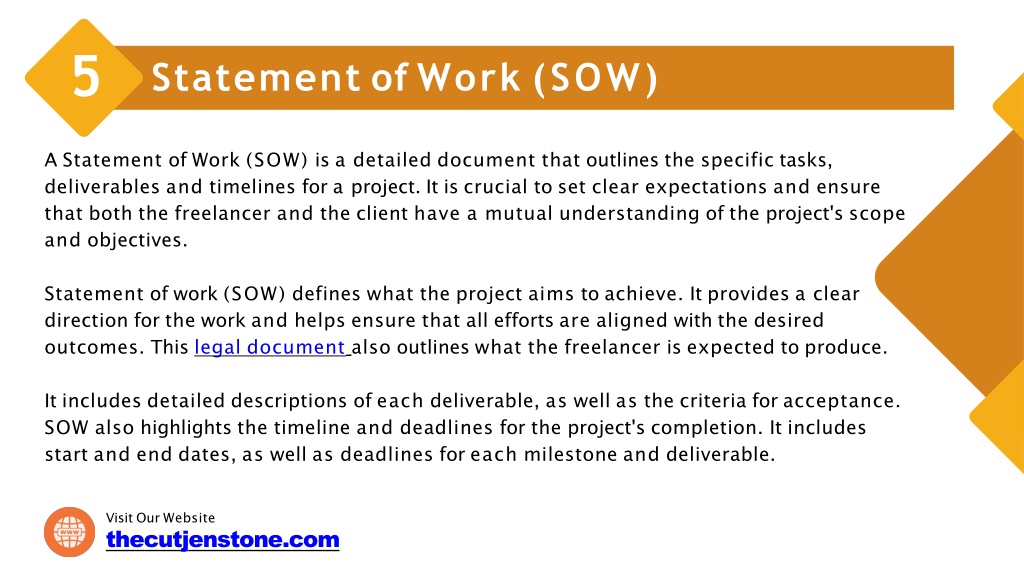 5

Statement of Work (SOW)

A Statement of Work (SOW) is a detailed document that outlines the specific tasks, deliverables and timelines for a project. It is crucial to set clear expectations and ensure that both the freelancer and the client have a mutual understanding of the project's scope and objectives.

Statement of work (SOW) defines what the project aims to achieve. It provides a clear direction for the work and helps ensure that all efforts are aligned with the desired outcomes. This legal document also outlines what the freelancer is expected to produce.

It includes detailed descriptions of each deliverable, as well as the criteria for acceptance. SOW also highlights the timeline and deadlines for the project's completion. It includes start and end dates, as well as deadlines for each milestone and deliverable.

WWW

Visit Our Website

thecutjenstone.com